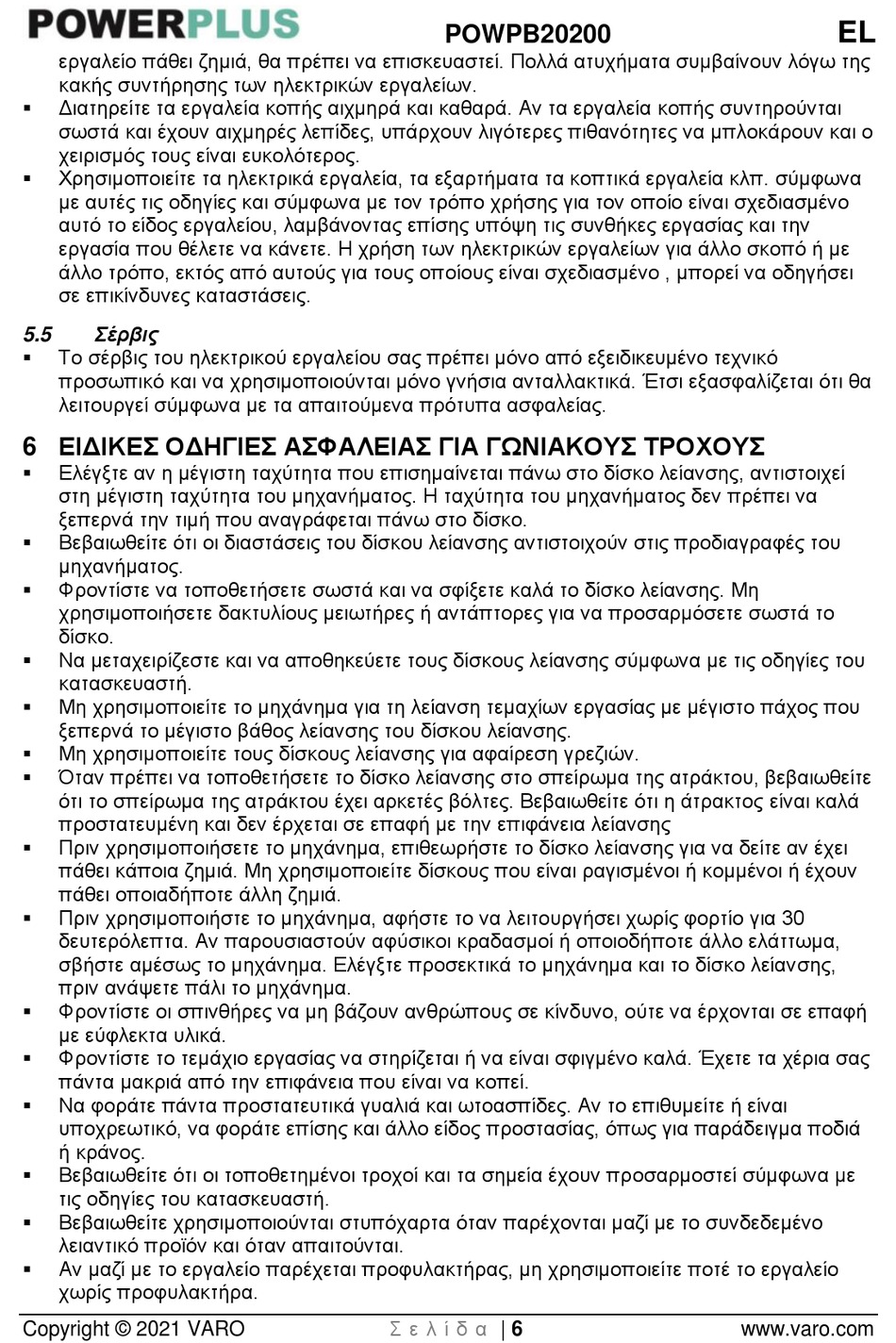 POWERPLUS POWPB20200 EL

εργαλείο πάθει ζημιά, θα πρέπει να επισκευαστεί. Πολλά ατυχήματα συμβαίνουν λόγω της κακής συντήρησης των ηλεκτρικών εργαλείων.
▪ Διατηρείτε τα εργαλεία κοπής αιχμηρά και καθαρά. Αν τα εργαλεία κοπής συντηρούνται σωστά και έχουν αιχμηρές λεπίδες, υπάρχουν λιγότερες πιθανότητες να μπλοκάρουν και ο χειρισμός τους είναι ευκολότερος.
▪ Χρησιμοποιείτε τα ηλεκτρικά εργαλεία, τα εξαρτήματα τα κοπτικά εργαλεία κλπ. σύμφωνα με αυτές τις οδηγίες και σύμφωνα με τον τρόπο χρήσης για τον οποίο είναι σχεδιασμένο αυτό το είδος εργαλείου, λαμβάνοντας επίσης υπόψη τις συνθήκες εργασίας και την εργασία που θέλετε να κάνετε. Η χρήση των ηλεκτρικών εργαλείων για άλλο σκοπό ή με άλλο τρόπο, εκτός από αυτούς για τους οποίους είναι σχεδιασμένο , μπορεί να οδηγήσει σε επικίνδυνες καταστάσεις.

5.5 Σέρβις
▪ Το σέρβις του ηλεκτρικού εργαλείου σας πρέπει μόνο από εξειδικευμένο τεχνικό προσωπικό και να χρησιμοποιούνται μόνο γνήσια ανταλλακτικά. Έτσι εξασφαλίζεται ότι θα λειτουργεί σύμφωνα με τα απαιτούμενα πρότυπα ασφαλείας.

6 ΕΙΔΙΚΕΣ ΟΔΗΓΙΕΣ ΑΣΦΑΛΕΙΑΣ ΓΙΑ ΓΩΝΙΑΚΟΥΣ ΤΡΟΧΟΥΣ
▪ Ελέγξτε αν η μέγιστη ταχύτητα που επισημαίνεται πάνω στο δίσκο λείανσης, αντιστοιχεί στη μέγιστη ταχύτητα του μηχανήματος. Η ταχύτητα του μηχανήματος δεν πρέπει να ξεπερνά την τιμή που αναγράφεται πάνω στο δίσκο.
▪ Βεβαιωθείτε ότι οι διαστάσεις του δίσκου λείανσης αντιστοιχούν στις προδιαγραφές του μηχανήματος.
▪ Φροντίστε να τοποθετήσετε σωστά και να σφίξετε καλά το δίσκο λείανσης. Μη χρησιμοποιήσετε δακτυλίους μειωτήρες ή αντάπτορες για να προσαρμόσετε σωστά το δίσκο.
▪ Να μεταχειρίζεστε και να αποθηκεύετε τους δίσκους λείανσης σύμφωνα με τις οδηγίες του κατασκευαστή.
▪ Μη χρησιμοποιείτε το μηχάνημα για τη λείανση τεμαχίων εργασίας με μέγιστο πάχος που ξεπερνά το μέγιστο βάθος λείανσης του δίσκου λείανσης.
▪ Μη χρησιμοποιείτε τους δίσκους λείανσης για αφαίρεση γρεζιών.
▪ Όταν πρέπει να τοποθετήσετε το δίσκο λείανσης στο σπείρωμα της ατράκτου, βεβαιωθείτε ότι το σπείρωμα της ατράκτου έχει αρκετές βόλτες. Βεβαιωθείτε ότι η άτρακτος είναι καλά προστατευμένη και δεν έρχεται σε επαφή με την επιφάνεια λείανσης
▪ Πριν χρησιμοποιήσετε το μηχάνημα, επιθεωρήστε το δίσκο λείανσης για να δείτε αν έχει πάθει κάποια ζημιά. Μη χρησιμοποιείτε δίσκους που είναι ραγισμένοι ή κομμένοι ή έχουν πάθει οποιαδήποτε άλλη ζημιά.
▪ Πριν χρησιμοποιήστε το μηχάνημα, αφήστε το να λειτουργήσει χωρίς φορτίο για 30 δευτερόλεπτα. Αν παρουσιαστούν αφύσικοι κραδασμοί ή οποιοδήποτε άλλο ελάττωμα, σβήστε αμέσως το μηχάνημα. Ελέγξτε προσεκτικά το μηχάνημα και το δίσκο λείανσης, πριν ανάψετε πάλι το μηχάνημα.
▪ Φροντίστε οι σπινθήρες να μη βάζουν ανθρώπους σε κίνδυνο, ούτε να έρχονται σε επαφή με εύφλεκτα υλικά.
▪ Φροντίστε το τεμάχιο εργασίας να στηρίζεται ή να είναι σφιγμένο καλά. Έχετε τα χέρια σας πάντα μακριά από την επιφάνεια που είναι να κοπεί.
▪ Να φοράτε πάντα προστατευτικά γυαλιά και ωτοασπίδες. Αν το επιθυμείτε ή είναι υποχρεωτικό, να φοράτε επίσης και άλλο είδος προστασίας, όπως για παράδειγμα ποδιά ή κράνος.
▪ Βεβαιωθείτε ότι οι τοποθετημένοι τροχοί και τα σημεία έχουν προσαρμοστεί σύμφωνα με τις οδηγίες του κατασκευαστή.
▪ Βεβαιωθείτε χρησιμοποιούνται στυπόχαρτα όταν παρέχονται μαζί με το συνδεδεμένο λειαντικό προϊόν και όταν απαιτούνται.
▪ Αν μαζί με το εργαλείο παρέχεται προφυλακτήρας, μη χρησιμοποιείτε ποτέ το εργαλείο χωρίς προφυλακτήρα.

Copyright © 2021 VARO Σελίδα | 6 www.varo.com